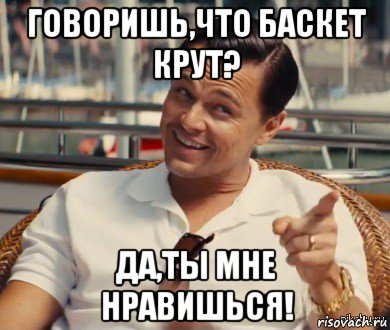 ГОВОРИШЬ,ЧТО БАСКЕТ КРУТ?

ДА,ТЫ МНЕ НРАВИШЬСЯ!

risovach.ru